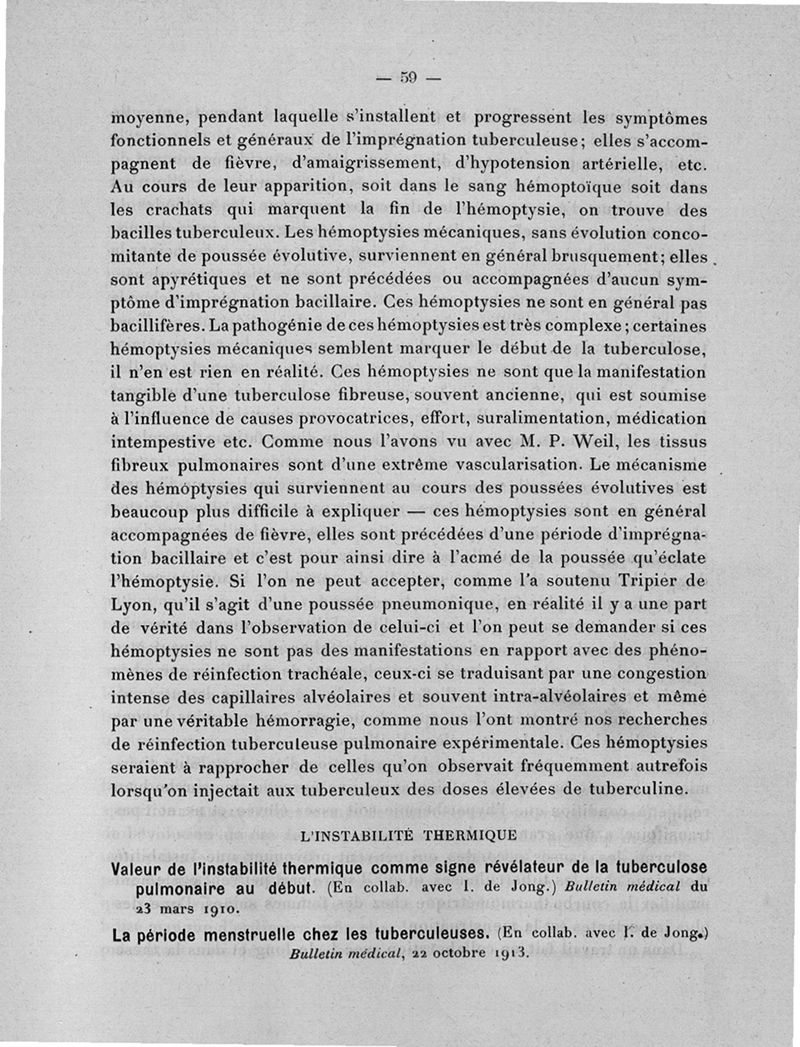 — 59 —

moyenne, pendant laquelle s'installent et progressent les symptômes fonctionnels et généraux de l'imprégnation tuberculeuse; elles s'accompagnent de fièvre, d'amaigrissement, d'hypotension artérielle, etc. Au cours de leur apparition, soit dans le sang hémoptoïque soit dans les crachats qui marquent la fin de l'hémoptysie, on trouve des bacilles tuberculeux. Les hémoptysies mécaniques, sans évolution concomitante de poussée évolutive, surviennent en général brusquement; elles sont apyrétiques et ne sont précédées ou accompagnées d'aucun symptôme d'imprégnation bacillaire. Ces hémoptysies ne sont en général pas bacillifères. La pathogénie de ces hémoptysies est très complexe; certaines hémoptysies mécaniques semblent marquer le début de la tuberculose, il n'en est rien en réalité. Ces hémoptysies ne sont que la manifestation tangible d'une tuberculose fibreuse, souvent ancienne, qui est soumise à l'influence de causes provocatrices, effort, suralimentation, médication intempestive etc. Comme nous l'avons vu avec M. P. Weil, les tissus fibreux pulmonaires sont d'une extrême vascularisation. Le mécanisme des hémoptysies qui surviennent au cours des poussées évolutives est beaucoup plus difficile à expliquer — ces hémoptysies sont en général accompagnées de fièvre, elles sont précédées d'une période d'imprégnation bacillaire et c'est pour ainsi dire à l'acmé de la poussée qu'éclate l'hémoptysie. Si l'on ne peut accepter, comme l'a soutenu Tripier de Lyon, qu'il s'agit d'une poussée pneumonique, en réalité il y a une part de vérité dans l'observation de celui-ci et l'on peut se demander si ces hémoptysies ne sont pas des manifestations en rapport avec des phénomènes de réinfection trachéale, ceux-ci se traduisant par une congestion intense des capillaires alvéolaires et souvent intra-alvéolaires et même par une véritable hémorragie, comme nous l'ont montré nos recherches de réinfection tuberculeuse pulmonaire expérimentale. Ces hémoptysies seraient à rapprocher de celles qu'on observait fréquemment autrefois lorsqu'on injectait aux tuberculeux des doses élevées de tuberculine.

L'INSTABILITÉ THERMIQUE

Valeur de l'instabilité thermique comme signe révélateur de la tuberculose pulmonaire au début. (En collab. avec I. de Jong.) Bulletin médical du 23 mars 1910.

La période menstruelle chez les tuberculeuses. (En collab. avec I. de Jong.) Bulletin médical, 22 octobre 1913.